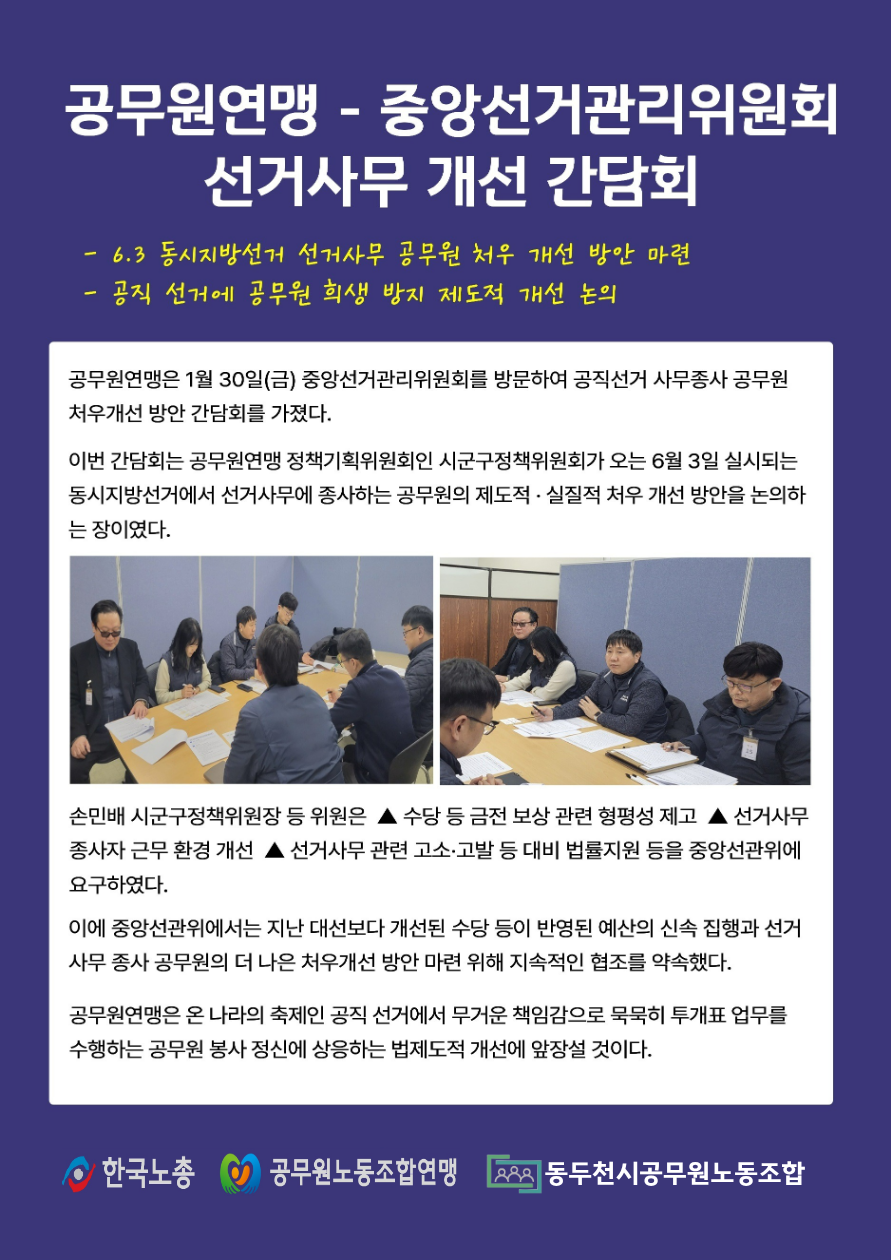 공무원연맹 - 중앙선거관리위원회
선거사무 개선 간담회

- 6.3 동시지방선거 선거사무 공무원 처우 개선 방안 마련
- 공직 선거에 공무원 희생 방지 제도적 개선 논의

공무원연맹은 1월 30일(금) 중앙선거관리위원회를 방문하여 공직선거 사무종사 공무원 처우개선 방안 간담회를 가졌다.

이번 간담회는 공무원연맹 정책기획위원회인 시군구정책위원회가 오는 6월 3일 실시되는 동시지방선거에서 선거사무에 종사하는 공무원의 제도적 · 실질적 처우 개선 방안을 논의하는 장이였다.

손민배 시군구정책위원장 등 위원은 ▲ 수당 등 금전 보상 관련 형평성 제고 ▲ 선거사무 종사자 근무 환경 개선 ▲ 선거사무 관련 고소·고발 등 대비 법률지원 등을 중앙선관위에 요구하였다.

이에 중앙선관위에서는 지난 대선보다 개선된 수당 등이 반영된 예산의 신속 집행과 선거사무 종사 공무원의 더 나은 처우개선 방안 마련 위해 지속적인 협조를 약속했다.

공무원연맹은 온 나라의 축제인 공직 선거에서 무거운 책임감으로 묵묵히 투개표 업무를 수행하는 공무원 봉사 정신에 상응하는 법제도적 개선에 앞장설 것이다.

한국노총 공무원노동조합연맹 동두천시공무원노동조합